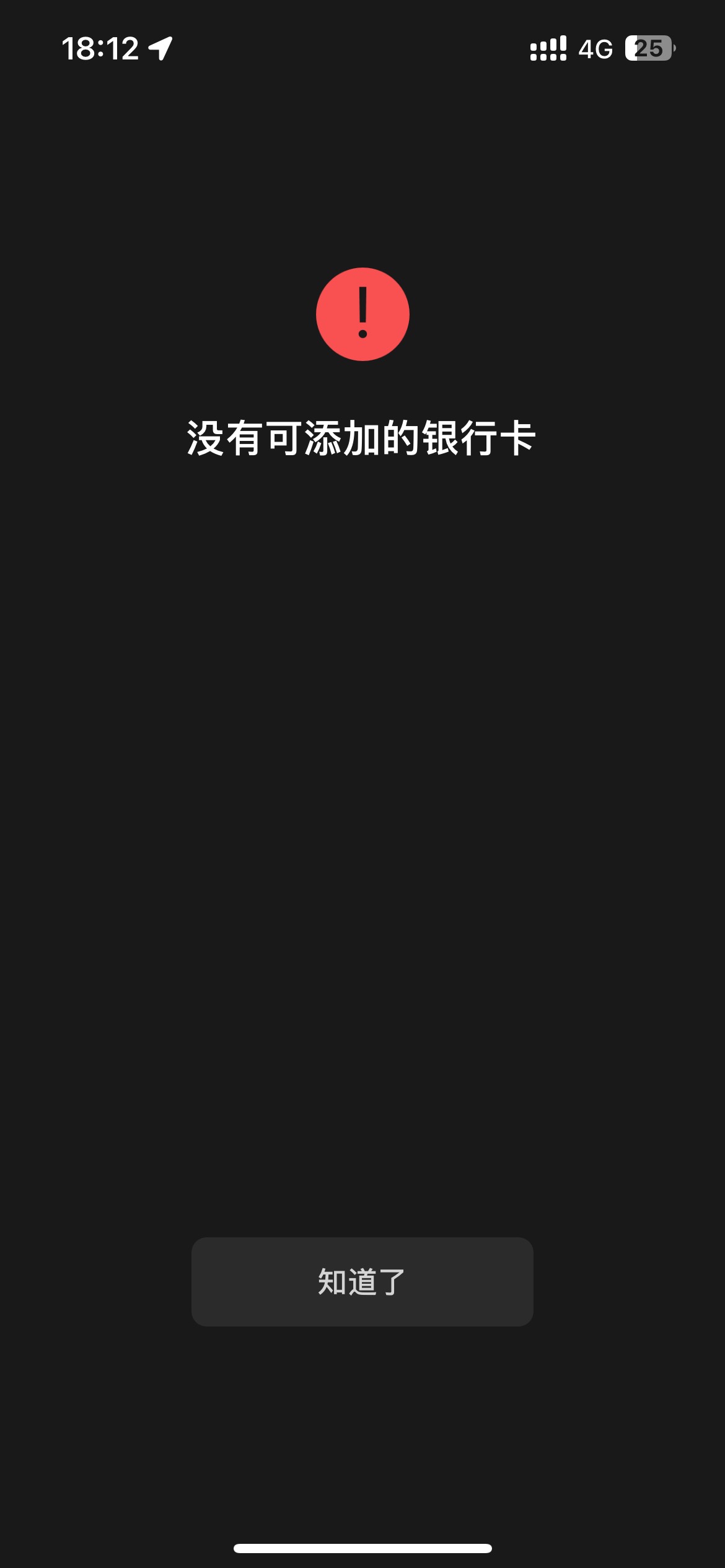 18:12

4G 25

!

没有可添加的银行卡

知道了